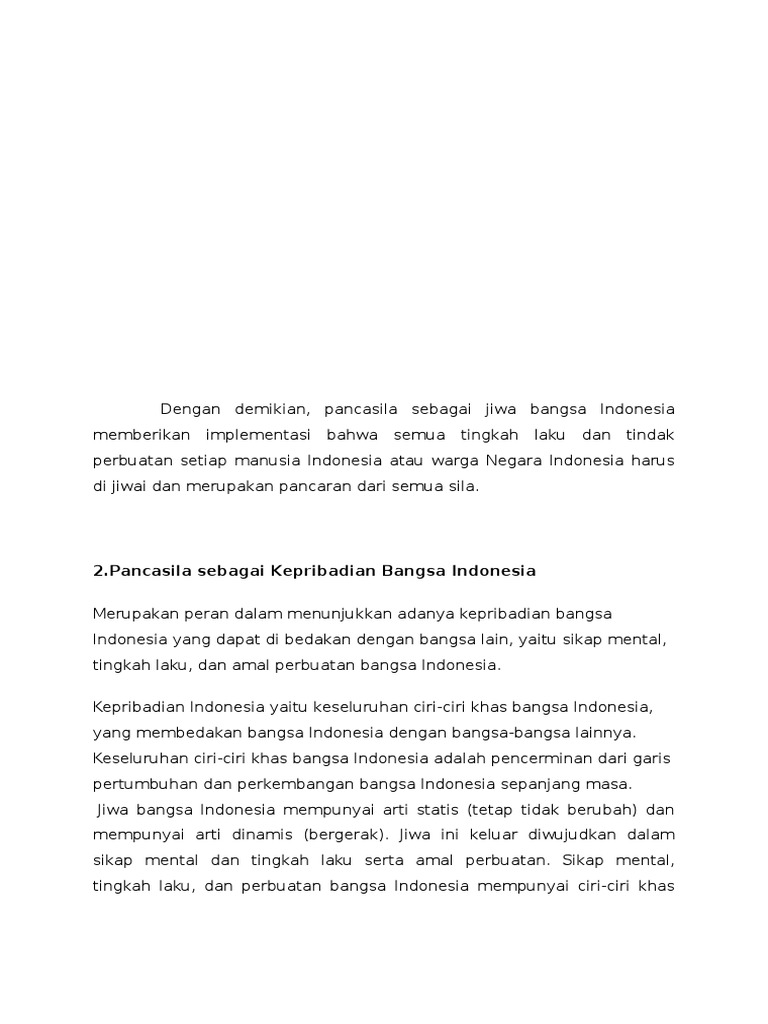 Dengan demikian, pancasila sebagai jiwa bangsa Indonesia memberikan implementasi bahwa semua tingkah laku dan tindak perbuatan setiap manusia Indonesia atau warga Negara Indonesia harus di jiwai dan merupakan pancaran dari semua sila.

2.Pancasila sebagai Kepribadian Bangsa Indonesia

Merupakan peran dalam menunjukkan adanya kepribadian bangsa Indonesia yang dapat di bedakan dengan bangsa lain, yaitu sikap mental, tingkah laku, dan amal perbuatan bangsa Indonesia.

Kepribadian Indonesia yaitu keseluruhan ciri-ciri khas bangsa Indonesia, yang membedakan bangsa Indonesia dengan bangsa-bangsa lainnya. Keseluruhan ciri-ciri khas bangsa Indonesia adalah pencerminan dari garis pertumbuhan dan perkembangan bangsa Indonesia sepanjang masa.
Jiwa bangsa Indonesia mempunyai arti statis (tetap tidak berubah) dan mempunyai arti dinamis (bergerak). Jiwa ini keluar diwujudkan dalam sikap mental dan tingkah laku serta amal perbuatan. Sikap mental, tingkah laku, dan perbuatan bangsa Indonesia mempunyai ciri-ciri khas